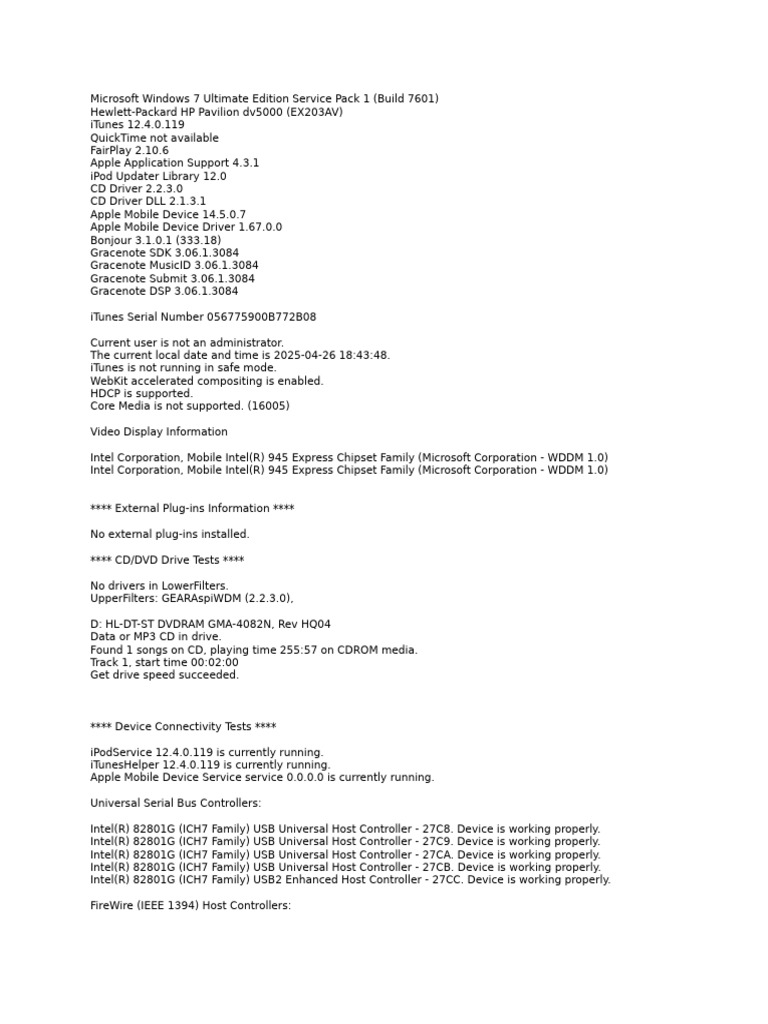 Microsoft Windows 7 Ultimate Edition Service Pack 1 (Build 7601)
Hewlett-Packard HP Pavilion dv5000 (EX203AV)
iTunes 12.4.0.119
QuickTime not available
FairPlay 2.10.6
Apple Application Support 4.3.1
iPod Updater Library 12.0
CD Driver 2.2.3.0
CD Driver DLL 2.1.3.1
Apple Mobile Device 14.5.0.7
Apple Mobile Device Driver 1.67.0.0
Bonjour 3.1.0.1 (333.18)
Gracenote SDK 3.06.1.3084
Gracenote MusicID 3.06.1.3084
Gracenote Submit 3.06.1.3084
Gracenote DSP 3.06.1.3084

iTunes Serial Number 056775900B772B08

Current user is not an administrator.
The current local date and time is 2025-04-26 18:43:48.
iTunes is not running in safe mode.
WebKit accelerated compositing is enabled.
HDCP is supported.
Core Media is not supported. (16005)

Video Display Information

Intel Corporation, Mobile Intel(R) 945 Express Chipset Family (Microsoft Corporation - WDDM 1.0)
Intel Corporation, Mobile Intel(R) 945 Express Chipset Family (Microsoft Corporation - WDDM 1.0)

**** External Plug-ins Information ****

No external plug-ins installed.

**** CD/DVD Drive Tests ****

No drivers in LowerFilters.
UpperFilters: GEARAspiWDM (2.2.3.0),

D: HL-DT-ST DVDRAM GMA-4082N, Rev HQ04
Data or MP3 CD in drive.
Found 1 songs on CD, playing time 255:57 on CDROM media.
Track 1, start time 00:02:00
Get drive speed succeeded.

**** Device Connectivity Tests ****

iPodService 12.4.0.119 is currently running.
iTunesHelper 12.4.0.119 is currently running.
Apple Mobile Device Service service 0.0.0.0 is currently running.

Universal Serial Bus Controllers:

Intel(R) 82801G (ICH7 Family) USB Universal Host Controller - 27C8. Device is working properly.
Intel(R) 82801G (ICH7 Family) USB Universal Host Controller - 27C9. Device is working properly.
Intel(R) 82801G (ICH7 Family) USB Universal Host Controller - 27CA. Device is working properly.
Intel(R) 82801G (ICH7 Family) USB Universal Host Controller - 27CB. Device is working properly.
Intel(R) 82801G (ICH7 Family) USB2 Enhanced Host Controller - 27CC. Device is working properly.

FireWire (IEEE 1394) Host Controllers: